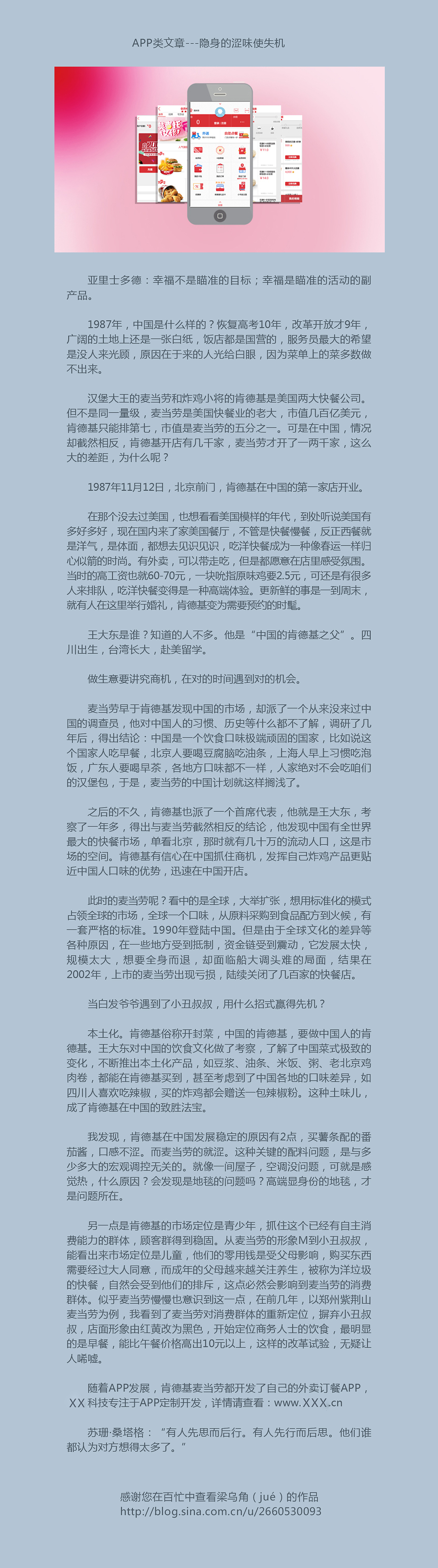 APP类文章---隐身的涩味使失机

亚里士多德：幸福不是瞄准的目标；幸福是瞄准的活动的副产品。

1987年，中国是什么样的？恢复高考10年，改革开放才9年，广阔的土地上还是一张白纸，饭店都是国营的，服务员最大的希望是没人来光顾，原因在于来的人光给白眼，因为菜单上的菜多数做不出来。

汉堡大王的麦当劳和炸鸡小将的肯德基是美国两大快餐公司。但不是同一量级，麦当劳是美国快餐业的老大，市值几百亿美元，肯德基只能排第七，市值是麦当劳的五分之一。可是在中国，情况却截然相反，肯德基开店有几千家，麦当劳才开了一两千家，这么大的差距，为什么呢？

1987年11月12日，北京前门，肯德基在中国的第一家店开业。

在那个没去过美国，也想看看美国模样的年代，到处听说美国有多好多好，现在国内来了家美国餐厅，不管是快餐慢餐，反正西餐就是洋气，是体面，都想去见识见识，吃洋快餐成为一种像春运一样归心似箭的时尚。有外卖，可以带走吃，但是都愿意在店里感受氛围。当时的高工资也就60-70元，一块吮指原味鸡要2.5元，可还是有很多人来排队，吃洋快餐变得是一种高端体验。更新鲜的事是一到周末，就有人在这里举行婚礼，肯德基变为需要预约的时髦。

王大东是谁？知道的人不多。他是“中国的肯德基之父”。四川出生，台湾长大，赴美留学。

做生意要讲究商机，在对的时间遇到对的机会。

麦当劳早于肯德基发现中国的市场，却派了一个从来没来过中国的调查员，他对中国人的习惯、历史等什么都不了解，调研了几年后，得出结论：中国是一个饮食口味极端顽固的国家，比如说这个国家人吃早餐，北京人要喝豆腐脑吃油条，上海人早上习惯吃泡饭，广东人要喝早茶，各地方口味都不一样，人家绝对不会吃咱们的汉堡包，于是，麦当劳的中国计划就这样搁浅了。

之后的不久，肯德基也派了一个首席代表，他就是王大东，考察了一年多，得出与麦当劳截然相反的结论，他发现中国有全世界最大的快餐市场，单看北京，那时就有几十万的流动人口，这是市场的空间。肯德基有信心在中国抓住商机，发挥自己炸鸡产品更贴近中国人口味的优势，迅速在中国开店。

此时的麦当劳呢？看中的是全球，大举扩张，想用标准化的模式占领全球的市场，全球一个口味，从原料采购到食品配方到火候，有一套严格的标准。1990年登陆中国。但是由于全球文化的差异等各种原因，在一些地方受到抵制，资金链受到震动，它发展太快，规模太大，想要全身而退，却面临船大调头难的局面，结果在2002年，上市的麦当劳出现亏损，陆续关闭了几百家的快餐店。

当白发爷爷遇到了小丑叔叔，用什么招式赢得先机？

本土化。肯德基俗称开封菜，中国的肯德基，要做中国人的肯德基。王大东对中国的饮食文化做了考察，了解了中国菜式极致的变化，不断推出本土化产品，如豆浆、油条、米饭、粥、老北京鸡肉卷，都能在肯德基买到，甚至考虑到了中国各地的口味差异，如四川人喜欢吃辣椒，买的炸鸡都会赠送一包辣椒粉。这种土味儿，成了肯德基在中国的致胜法宝。

我发现，肯德基在中国发展稳定的原因有2点，买薯条配的番茄酱，口感不涩。而麦当劳的就涩。这种关键的配料问题，是与多少多大的宏观调控无关的。就像一间屋子，空调没问题，可就是感觉热，什么原因？会发现是地毯的问题吗？高端显身份的地毯，才是问题所在。

另一点是肯德基的市场定位是青少年，抓住这个已经有自主消费能力的群体，顾客群得到稳固。从麦当劳的形象M到小丑叔叔，能看出来市场定位是儿童，他们的零用钱是受父母影响，购买东西需要经过大人同意，而成年的父母越来越关注养生，被称为洋垃圾的快餐，自然会受到他们的排斥，这点必然会影响到麦当劳的消费群体。似乎麦当劳慢慢也意识到这一点，在前几年，以郑州紫荆山麦当劳为例，我看到了麦当劳对消费群体的重新定位，摒弃小丑叔叔，店面形象由红黄改为黑色，开始定位商务人士的饮食，最明显的是早餐，能比午餐价格高出10元以上，这样的改革试验，无疑让人唏嘘。

随着APP发展，肯德基麦当劳都开发了自己的外卖订餐APP，XX科技专注于APP定制开发，详情请查看：www.XXX.cn

苏珊·桑塔格：“有人先思而后行。有人先行而后思。他们谁都认为对方想得太多了。”

感谢您在百忙中查看梁乌角（jué）的作品
http://blog.sina.com.cn/u/2660530093